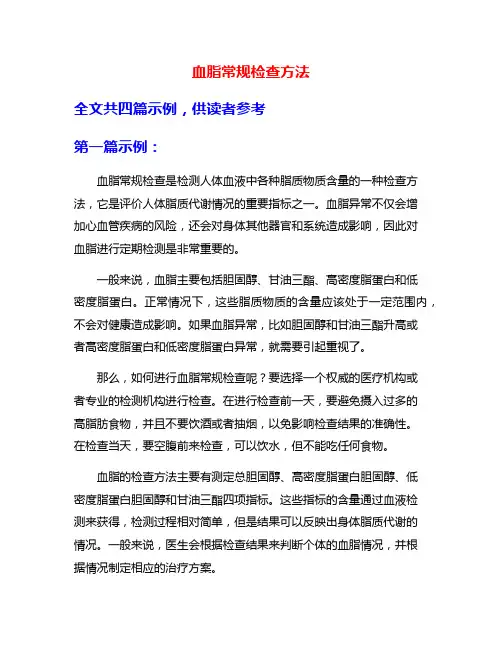 血脂常规检查方法

全文共四篇示例，供读者参考

第一篇示例：

血脂常规检查是检测人体血液中各种脂质物质含量的一种检查方法，它是评价人体脂质代谢情况的重要指标之一。血脂异常不仅会增加心血管疾病的风险，还会对身体其他器官和系统造成影响，因此对血脂进行定期检测是非常重要的。

一般来说，血脂主要包括胆固醇、甘油三酯、高密度脂蛋白和低密度脂蛋白。正常情况下，这些脂质物质的含量应该处于一定范围内，不会对健康造成影响。如果血脂异常，比如胆固醇和甘油三酯升高或者高密度脂蛋白和低密度脂蛋白异常，就需要引起重视了。

那么，如何进行血脂常规检查呢？要选择一个权威的医疗机构或者专业的检测机构进行检查。在进行检查前一天，要避免摄入过多的高脂肪食物，并且不要饮酒或者抽烟，以免影响检查结果的准确性。在检查当天，要空腹前来检查，可以饮水，但不能吃任何食物。

血脂的检查方法主要有测定总胆固醇、高密度脂蛋白胆固醇、低密度脂蛋白胆固醇和甘油三酯四项指标。这些指标的含量通过血液检测来获得，检测过程相对简单，但是结果可以反映出身体脂质代谢的情况。一般来说，医生会根据检查结果来判断个体的血脂情况，并根据情况制定相应的治疗方案。